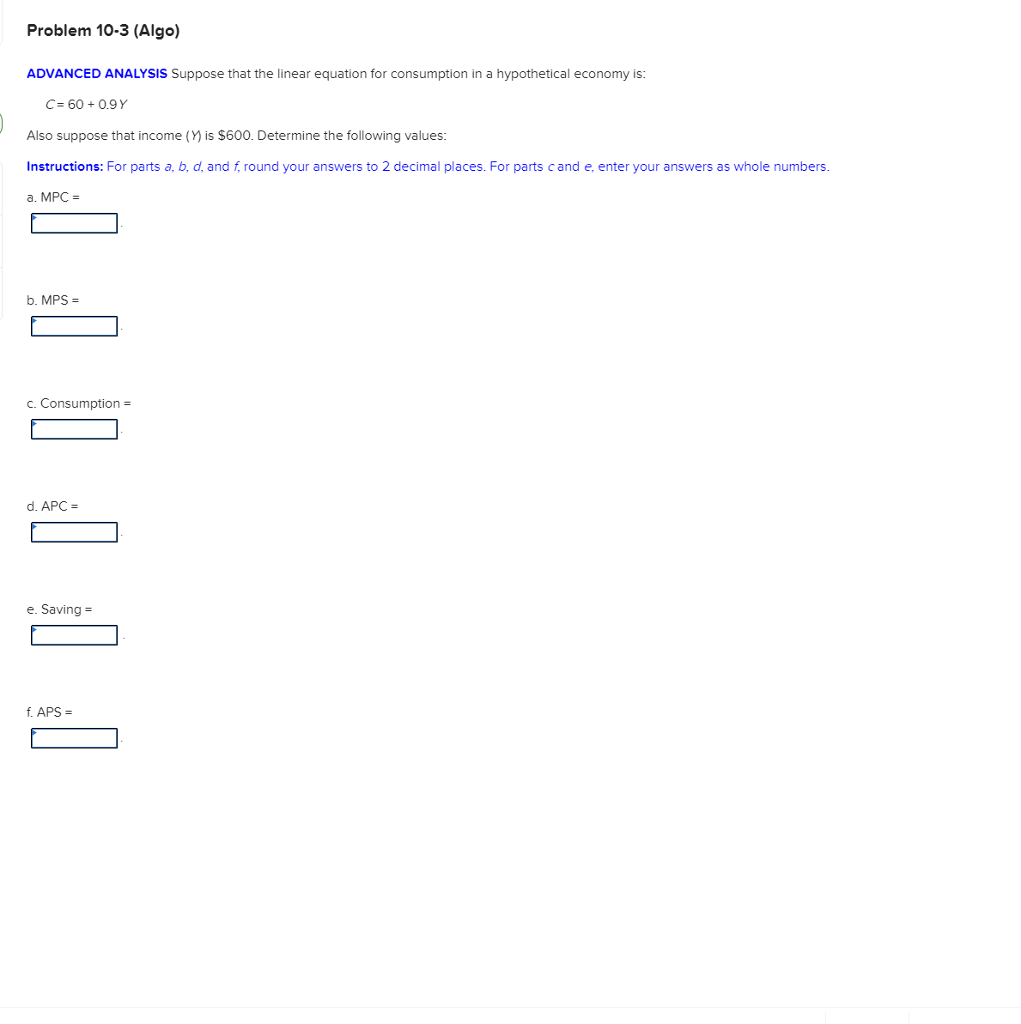 Problem 10-3 (Algo)

ADVANCED ANALYSIS Suppose that the linear equation for consumption in a hypothetical economy is:

$C = 60 + 0.9Y$

Also suppose that income ($Y$) is \$600. Determine the following values:

Instructions: For parts a, b, d, and f, round your answers to 2 decimal places. For parts c and e, enter your answers as whole numbers.

a. MPC =

b. MPS =

c. Consumption =

d. APC =

e. Saving =

f. APS =